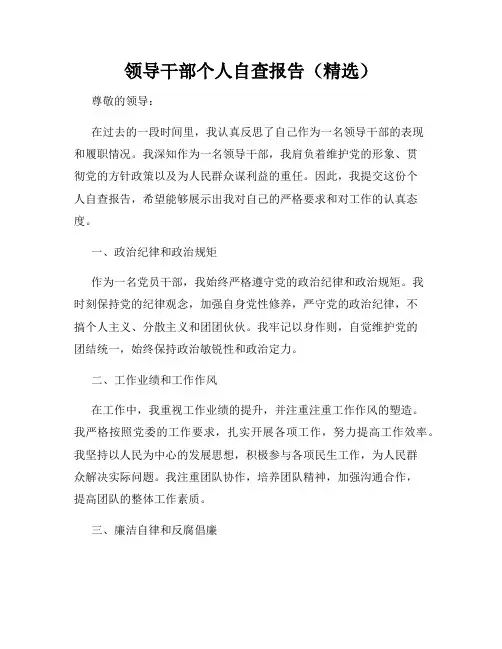 领导干部个人自查报告（精选）

尊敬的领导：

在过去的一段时间里，我认真反思了自己作为一名领导干部的表现和履职情况。我深知作为一名领导干部，我肩负着维护党的形象、贯彻党的方针政策以及为人民群众谋利益的重任。因此，我提交这份个人自查报告，希望能够展示出我对自己的严格要求和对工作的认真态度。

一、政治纪律和政治规矩

作为一名党员干部，我始终严格遵守党的政治纪律和政治规矩。我时刻保持党的纪律观念，加强自身党性修养，严守党的政治纪律，不搞个人主义、分散主义和团团伙伙。我牢记以身作则，自觉维护党的团结统一，始终保持政治敏锐性和政治定力。

二、工作业绩和工作作风

在工作中，我重视工作业绩的提升，并注重注重工作作风的塑造。我严格按照党委的工作要求，扎实开展各项工作，努力提高工作效率。我坚持以人民为中心的发展思想，积极参与各项民生工作，为人民群众解决实际问题。我注重团队协作，培养团队精神，加强沟通合作，提高团队的整体工作素质。

三、廉洁自律和反腐倡廉